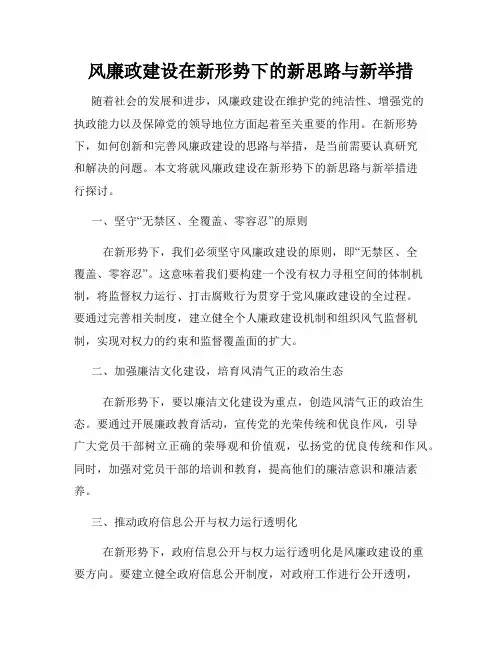 风廉政建设在新形势下的新思路与新举措

随着社会的发展和进步，风廉政建设在维护党的纯洁性、增强党的执政能力以及保障党的领导地位方面起着至关重要的作用。在新形势下，如何创新和完善风廉政建设的思路与举措，是当前需要认真研究和解决的问题。本文将就风廉政建设在新形势下的新思路与新举措进行探讨。

一、坚守“无禁区、全覆盖、零容忍”的原则

在新形势下，我们必须坚守风廉政建设的原则，即“无禁区、全覆盖、零容忍”。这意味着我们要构建一个没有权力寻租空间的体制机制，将监督权力运行、打击腐败行为贯穿于党风廉政建设的全过程。要通过完善相关制度，建立健全个人廉政建设机制和组织风气监督机制，实现对权力的约束和监督覆盖面的扩大。

二、加强廉洁文化建设，培育风清气正的政治生态

在新形势下，要以廉洁文化建设为重点，创造风清气正的政治生态。要通过开展廉政教育活动，宣传党的光荣传统和优良作风，引导广大党员干部树立正确的荣辱观和价值观，弘扬党的优良传统和作风。同时，加强对党员干部的培训和教育，提高他们的廉洁意识和廉洁素养。

三、推动政府信息公开与权力运行透明化

在新形势下，政府信息公开与权力运行透明化是风廉政建设的重要方向。要建立健全政府信息公开制度，对政府工作进行公开透明，